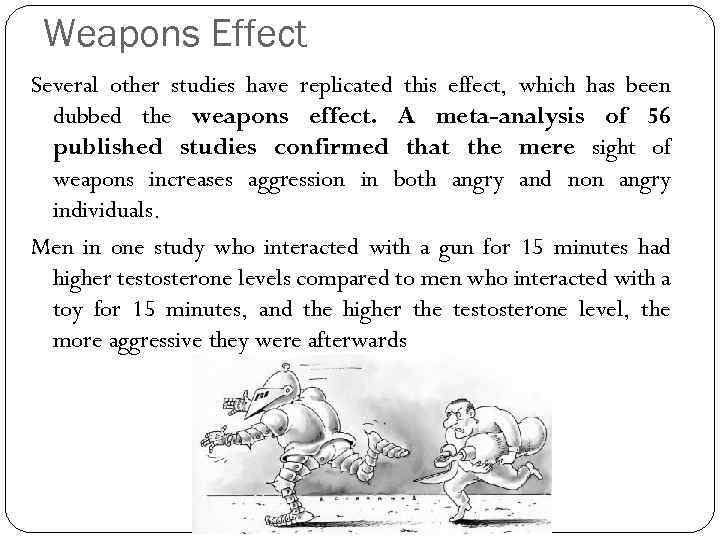 Weapons Effect

Several other studies have replicated this effect, which has been dubbed the weapons effect. A meta-analysis of 56 published studies confirmed that the mere sight of weapons increases aggression in both angry and non angry individuals.

Men in one study who interacted with a gun for 15 minutes had higher testosterone levels compared to men who interacted with a toy for 15 minutes, and the higher the testosterone level, the more aggressive they were afterwards